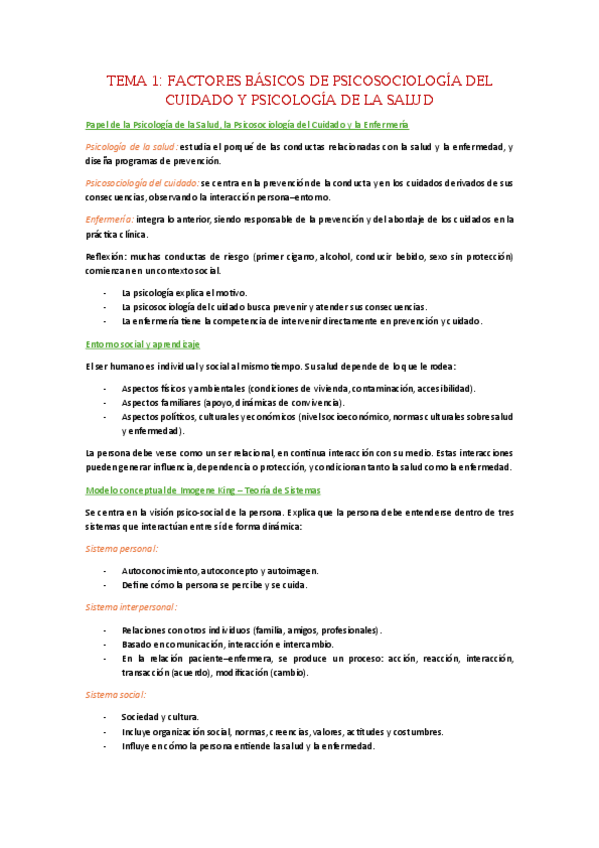 TEMA 1: FACTORES BÁSICOS DE PSICOSOCIOLOGÍA DEL CUIDADO Y PSICOLOGÍA DE LA SALUD

Papel de la Psicología de la Salud, la Psicosociología del Cuidado y la Enfermería

Psicología de la salud: estudia el porqué de las conductas relacionadas con la salud y la enfermedad, y diseña programas de prevención.

Psicosociología del cuidado: se centra en la prevención de la conducta y en los cuidados derivados de sus consecuencias, observando la interacción persona–entorno.

Enfermería: integra lo anterior, siendo responsable de la prevención y del abordaje de los cuidados en la práctica clínica.

Reflexión: muchas conductas de riesgo (primer cigarro, alcohol, conducir bebido, sexo sin protección) comienzan en un contexto social.

- La psicología explica el motivo.
- La psicosociología del cuidado busca prevenir y atender sus consecuencias.
- La enfermería tiene la competencia de intervenir directamente en prevención y cuidado.

Entorno social y aprendizaje

El ser humano es individual y social al mismo tiempo. Su salud depende de lo que le rodea:

- Aspectos físicos y ambientales (condiciones de vivienda, contaminación, accesibilidad).
- Aspectos familiares (apoyo, dinámicas de convivencia).
- Aspectos políticos, culturales y económicos (nivel socioeconómico, normas culturales sobre salud y enfermedad).

La persona debe verse como un ser relacional, en continua interacción con su medio. Estas interacciones pueden generar influencia, dependencia o protección, y condicionan tanto la salud como la enfermedad.

Modelo conceptual de Imogene King – Teoría de Sistemas

Se centra en la visión psico-social de la persona. Explica que la persona debe entenderse dentro de tres sistemas que interactúan entre sí de forma dinámica:

Sistema personal:

- Autoconocimiento, autoconcepto y autoimagen.
- Define cómo la persona se percibe y se cuida.

Sistema interpersonal:

- Relaciones con otros individuos (familia, amigos, profesionales).
- Basado en comunicación, interacción e intercambio.
- En la relación paciente–enfermera, se produce un proceso: acción, reacción, interacción, transacción (acuerdo), modificación (cambio).

Sistema social:

- Sociedad y cultura.
- Incluye organización social, normas, creencias, valores, actitudes y costumbres.
- Influye en cómo la persona entiende la salud y la enfermedad.